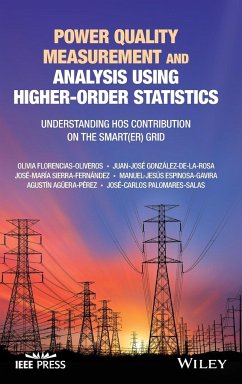 POWER QUALITY MEASUREMENT AND ANALYSIS USING HIGHER-ORDER STATISTICS

UNDERSTANDING HOS CONTRIBUTION ON THE SMART(ER) GRID

OLIVIA FLORENCIAS-OLIVEROS • JUAN-JOSÉ GONZÁLEZ-DE-LA-ROSA
JOSÉ-MARÍA SIERRA-FERNÁNDEZ • MANUEL-JESÚS ESPINOSA-GAVIRA
AGUSTÍN AGÜERA-PÉREZ • JOSÉ-CARLOS PALOMARES-SALAS

IEEE PRESS

WILEY